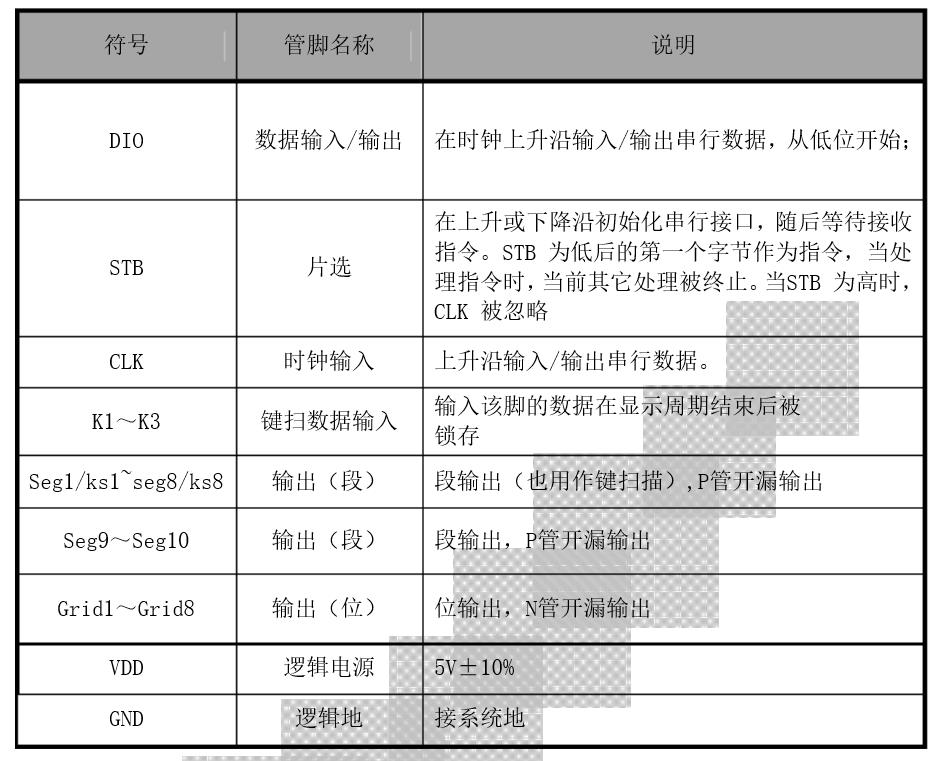 | 符号 | 管脚名称 | 说明 |
|---|---|---|
| DIO | 数据输入/输出 | 在时钟上升沿输入/输出串行数据，从低位开始； |
| STB | 片选 | 在上升或下降沿初始化串行接口，随后等待接收指令。STB 为低后的第一个字节作为指令，当处理指令时，当前其它处理被终止。当STB 为高时，CLK 被忽略 |
| CLK | 时钟输入 | 上升沿输入/输出串行数据。 |
| K1～K3 | 键扫数据输入 | 输入该脚的数据在显示周期结束后被锁存 |
| Seg1/ks1~seg8/ks8 | 输出（段） | 段输出（也用作键扫描），P管开漏输出 |
| Seg9～Seg10 | 输出（段） | 段输出，P管开漏输出 |
| Grid1～Grid8 | 输出（位） | 位输出，N管开漏输出 |
| VDD | 逻辑电源 | 5V±10% |
| GND | 逻辑地 | 接系统地 |